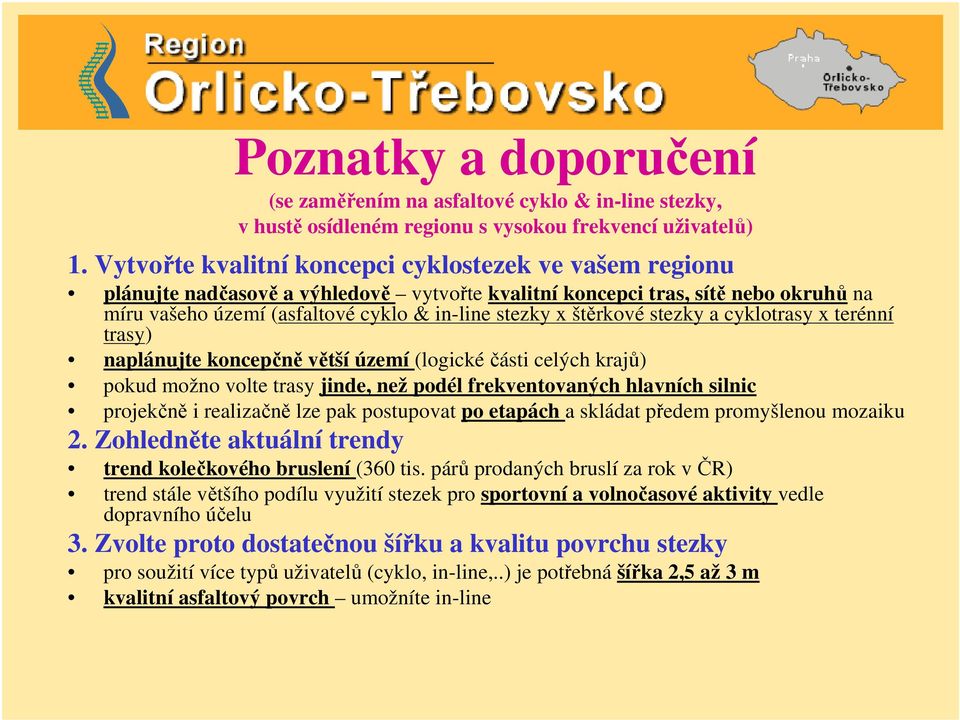 Region
Orlicko-Třebovsko

Praha
Orlicko-Třebovsko

Poznatky a doporučení
(se zaměřením na asfaltové cyklo & in-line stezky, v hustě osídleném regionu s vysokou frekvencí uživatelů)

1. Vytvořte kvalitní koncepci cyklostezek ve vašem regionu
• plánujte nadčasově a výhledově – vytvořte kvalitní koncepci tras, sítě nebo okruhů na míru vašeho území (asfaltové cyklo & in-line stezky x štěrkové stezky a cyklotrasy x terénní trasy)
• naplánujte koncepčně větší území (logické části celých krajů)
• pokud možno volte trasy jinde, než podél frekventovaných hlavních silnic
• projekčně i realizačně lze pak postupovat po etapách a skládat předem promyšlenou mozaiku

2. Zohledněte aktuální trendy
• trend kolečkového bruslení (360 tis. párů prodaných bruslí za rok v ČR)
• trend stále většího podílu využití stezek pro sportovní a volnočasové aktivity vedle dopravního účelu

3. Zvolte proto dostatečnou šířku a kvalitu povrchu stezky
• pro soužití více typů uživatelů (cyklo, in-line,..) je potřebná šířka 2,5 až 3 m
• kvalitní asfaltový povrch – umožníte in-line